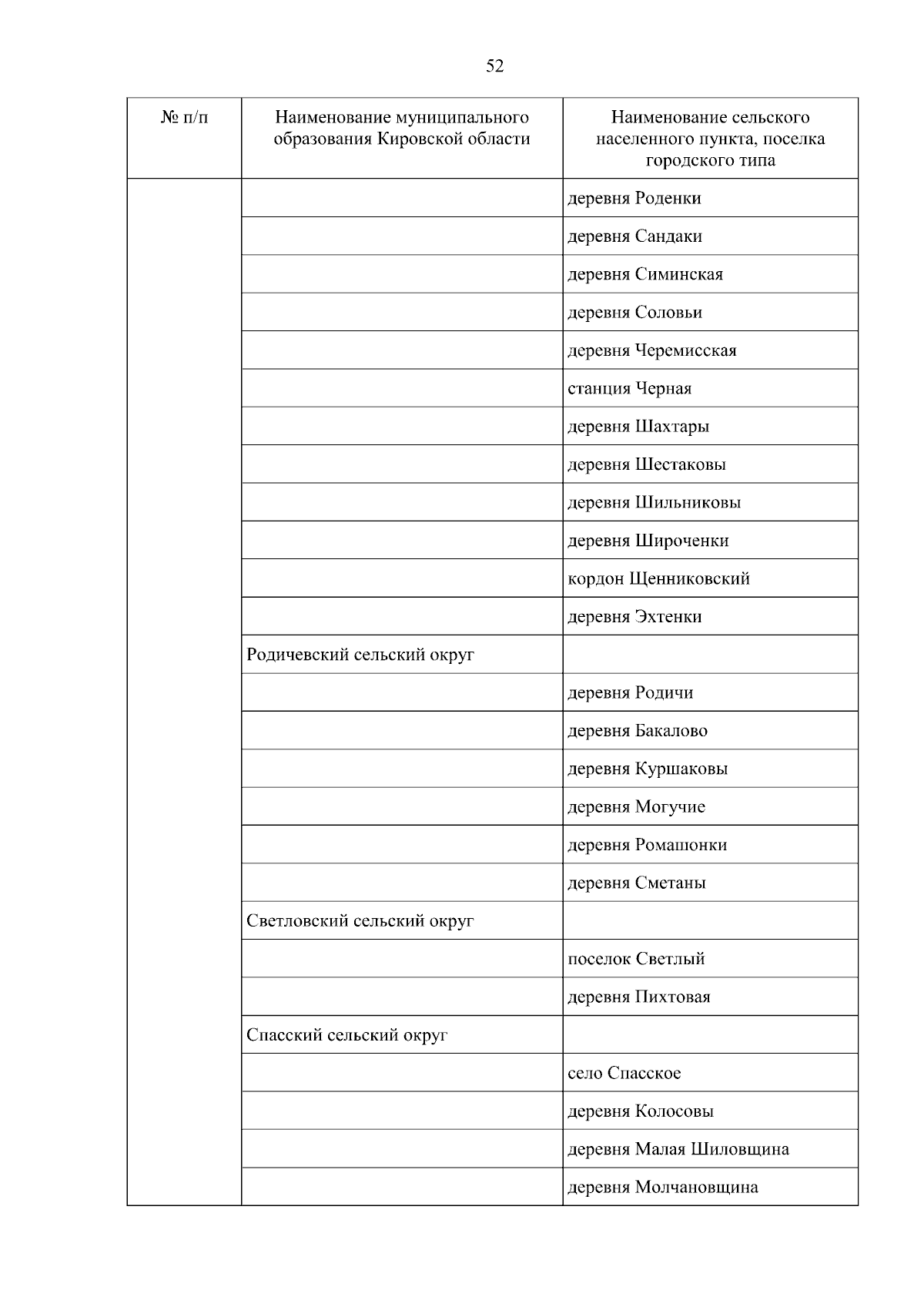 52

| № п/п | Наименование муниципального образования Кировской области | Наименование сельского населенного пункта, поселка городского типа |
|---|---|---|
| | | деревня Роденки |
| | | деревня Сандаки |
| | | деревня Симинская |
| | | деревня Соловьи |
| | | деревня Черемисская |
| | | станция Черная |
| | | деревня Шахтары |
| | | деревня Шестаковы |
| | | деревня Шильниковы |
| | | деревня Широченки |
| | | кордон Щенниковский |
| | | деревня Эхтенки |
| | Родичевский сельский округ | |
| | | деревня Родичи |
| | | деревня Бакалово |
| | | деревня Куршаковы |
| | | деревня Могучие |
| | | деревня Ромашонки |
| | | деревня Сметаны |
| | Светловский сельский округ | |
| | | поселок Светлый |
| | | деревня Пихтовая |
| | Спасский сельский округ | |
| | | село Спасское |
| | | деревня Колосовы |
| | | деревня Малая Шиловщина |
| | | деревня Молчановщина |